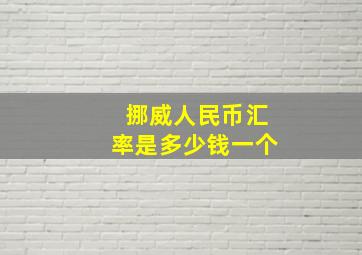 挪威人民币汇率是多少钱一个